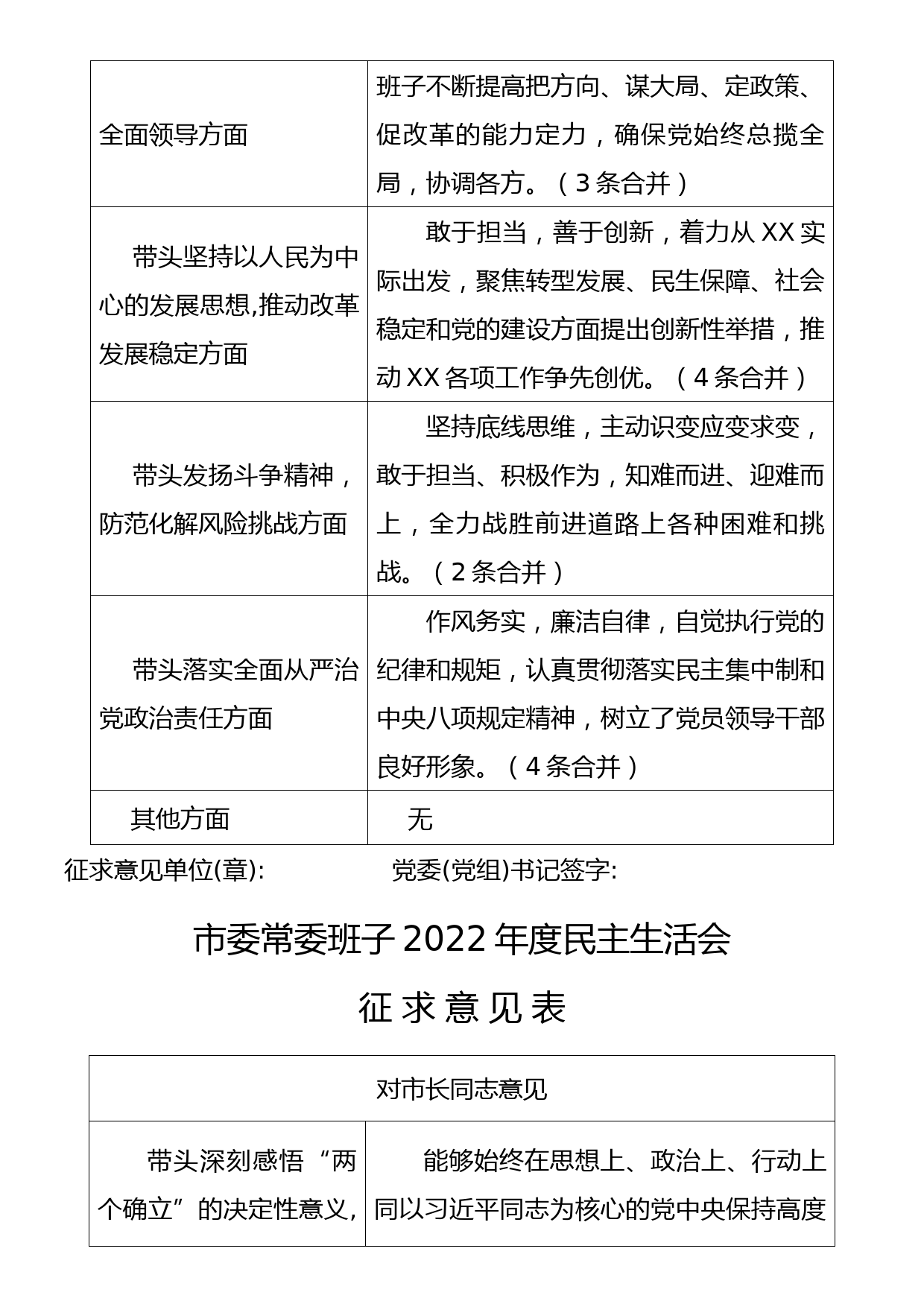 | 全面领导方面 | 班子不断提高把方向、谋大局、定政策、促改革的能力定力，确保党始终总揽全局，协调各方。（3条合并） |
|---|---|
| 带头坚持以人民为中心的发展思想,推动改革发展稳定方面 | 敢于担当，善于创新，着力从XX实际出发，聚焦转型发展、民生保障、社会稳定和党的建设方面提出创新性举措，推动XX各项工作争先创优。（4条合并） |
| 带头发扬斗争精神，防范化解风险挑战方面 | 坚持底线思维，主动识变应变求变，敢于担当、积极作为，知难而进、迎难而上，全力战胜前进道路上各种困难和挑战。（2条合并） |
| 带头落实全面从严治党政治责任方面 | 作风务实，廉洁自律，自觉执行党的纪律和规矩，认真贯彻落实民主集中制和中央八项规定精神，树立了党员领导干部良好形象。（4条合并） |
| 其他方面 | 无 |

征求意见单位(章):　　　　党委(党组)书记签字:

市委常委班子2022年度民主生活会

征求意见表

| 对市长同志意见 | |
|---|---|
| 带头深刻感悟“两个确立”的决定性意义, | 能够始终在思想上、政治上、行动上同以习近平同志为核心的党中央保持高度 |